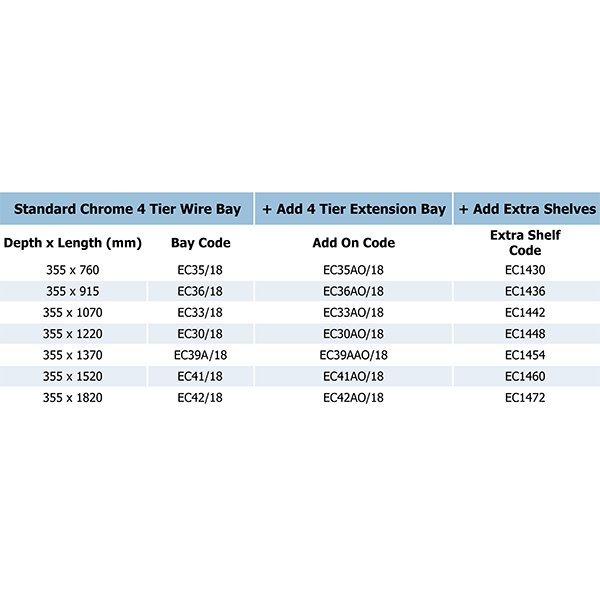 | Standard Chrome 4 Tier Wire Bay | | + Add 4 Tier Extension Bay | + Add Extra Shelves |
|---|---|---|---|
| Depth x Length (mm) | Bay Code | Add On Code | Extra Shelf Code |
| 355 x 760 | EC35/18 | EC35AO/18 | EC1430 |
| 355 x 915 | EC36/18 | EC36AO/18 | EC1436 |
| 355 x 1070 | EC33/18 | EC33AO/18 | EC1442 |
| 355 x 1220 | EC30/18 | EC30AO/18 | EC1448 |
| 355 x 1370 | EC39A/18 | EC39AAO/18 | EC1454 |
| 355 x 1520 | EC41/18 | EC41AO/18 | EC1460 |
| 355 x 1820 | EC42/18 | EC42AO/18 | EC1472 |